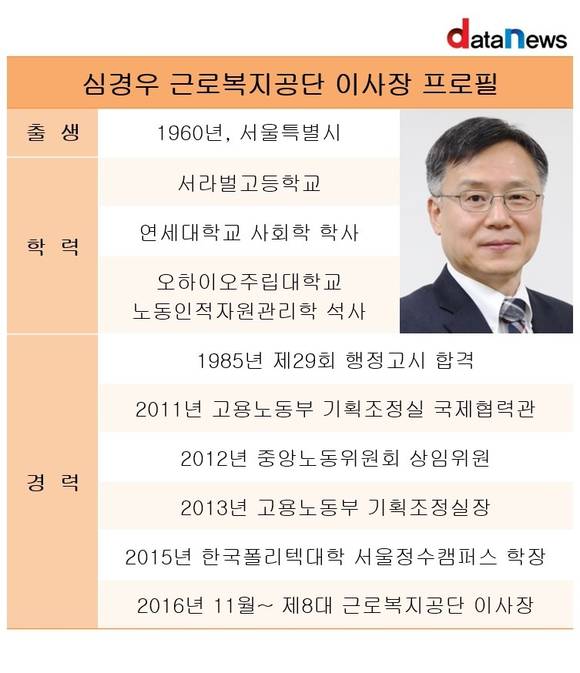 dataNews

심경우 근로복지공단 이사장 프로필

| | |
|---|---|
| 출 생 | 1960년, 서울특별시 |
| 학 력 | 서라벌고등학교 |
| | 연세대학교 사회학 학사 |
| | 오하이오주립대학교 노동인적자원관리학 석사 |
| 경 력 | 1985년 제29회 행정고시 합격 |
| | 2011년 고용노동부 기획조정실 국제협력관 |
| | 2012년 중앙노동위원회 상임위원 |
| | 2013년 고용노동부 기획조정실장 |
| | 2015년 한국폴리텍대학 서울정수캠퍼스 학장 |
| | 2016년 11월~ 제8대 근로복지공단 이사장 |